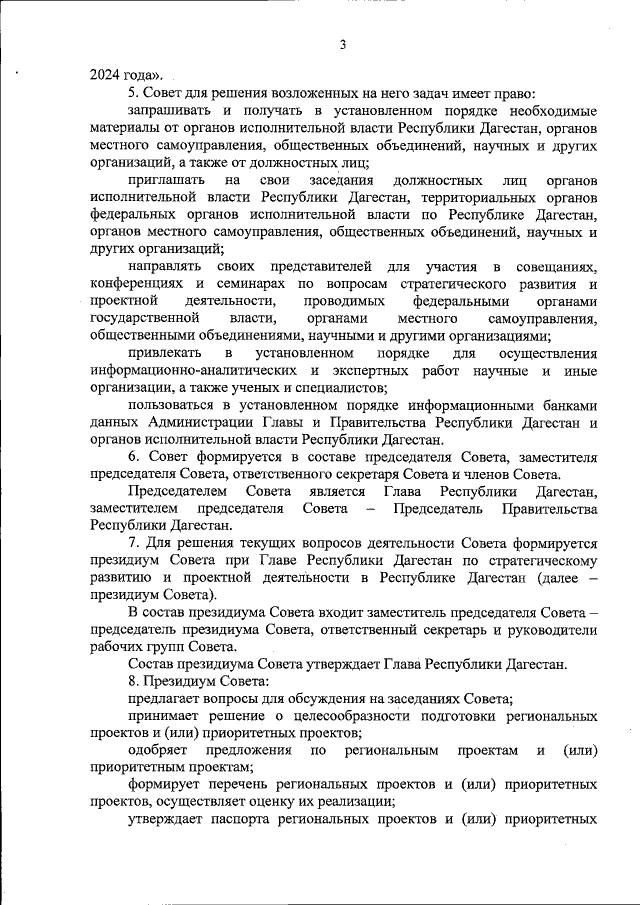 3

2024 года».

5. Совет для решения возложенных на него задач имеет право:

запрашивать и получать в установленном порядке необходимые материалы от органов исполнительной власти Республики Дагестан, органов местного самоуправления, общественных объединений, научных и других организаций, а также от должностных лиц;

приглашать на свои заседания должностных лиц органов исполнительной власти Республики Дагестан, территориальных органов федеральных органов исполнительной власти по Республике Дагестан, органов местного самоуправления, общественных объединений, научных и других организаций;

направлять своих представителей для участия в совещаниях, конференциях и семинарах по вопросам стратегического развития и проектной деятельности, проводимых федеральными органами государственной власти, органами местного самоуправления, общественными объединениями, научными и другими организациями;

привлекать в установленном порядке для осуществления информационно-аналитических и экспертных работ научные и иные организации, а также ученых и специалистов;

пользоваться в установленном порядке информационными банками данных Администрации Главы и Правительства Республики Дагестан и органов исполнительной власти Республики Дагестан.

6. Совет формируется в составе председателя Совета, заместителя председателя Совета, ответственного секретаря Совета и членов Совета.

Председателем Совета является Глава Республики Дагестан, заместителем председателя Совета – Председатель Правительства Республики Дагестан.

7. Для решения текущих вопросов деятельности Совета формируется президиум Совета при Главе Республики Дагестан по стратегическому развитию и проектной деятельности в Республике Дагестан (далее – президиум Совета).

В состав президиума Совета входит заместитель председателя Совета – председатель президиума Совета, ответственный секретарь и руководители рабочих групп Совета.

Состав президиума Совета утверждает Глава Республики Дагестан.

8. Президиум Совета:

предлагает вопросы для обсуждения на заседаниях Совета;

принимает решение о целесообразности подготовки региональных проектов и (или) приоритетных проектов;

одобряет предложения по региональным проектам и (или) приоритетным проектам;

формирует перечень региональных проектов и (или) приоритетных проектов, осуществляет оценку их реализации;

утверждает паспорта региональных проектов и (или) приоритетных